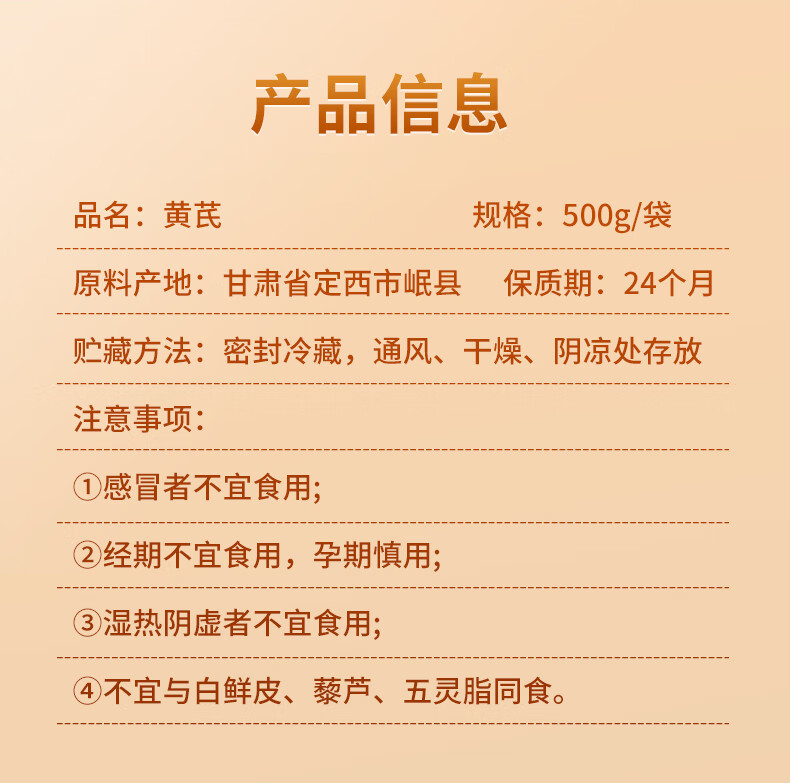 产品信息

品名：黄芪 规格：500g/袋

原料产地：甘肃省定西市岷县 保质期：24个月

贮藏方法：密封冷藏，通风、干燥、阴凉处存放

注意事项：

①感冒者不宜食用;

②经期不宜食用，孕期慎用;

③湿热阴虚者不宜食用;

④不宜与白鲜皮、藜芦、五灵脂同食。